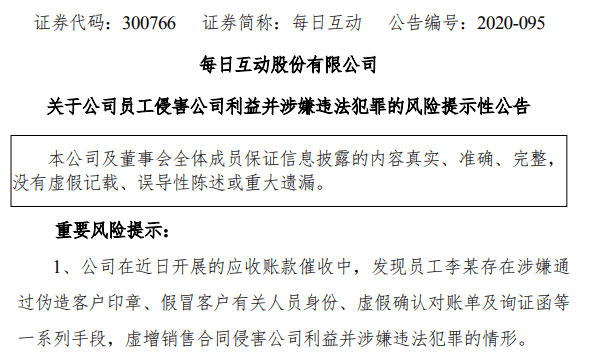 证券代码：300766　证券简称：每日互动　公告编号：2020-095

每日互动股份有限公司

关于公司员工侵害公司利益并涉嫌违法犯罪的风险提示性公告

本公司及董事会全体成员保证信息披露的内容真实、准确、完整，没有虚假记载、误导性陈述或重大遗漏。

重要风险提示：

1、公司在近日开展的应收账款催收中，发现员工李某存在涉嫌通过伪造客户印章、假冒客户有关人员身份、虚假确认对账单及询证函等一系列手段，虚增销售合同侵害公司利益并涉嫌违法犯罪的情形。